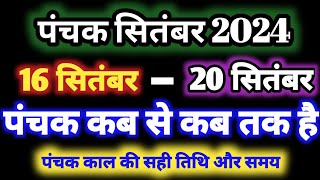 पंचक सितंबर 2024

16 सितंबर – 20 सितंबर

पंचक कब से कब तक है

पंचक काल की सही तिथि और समय